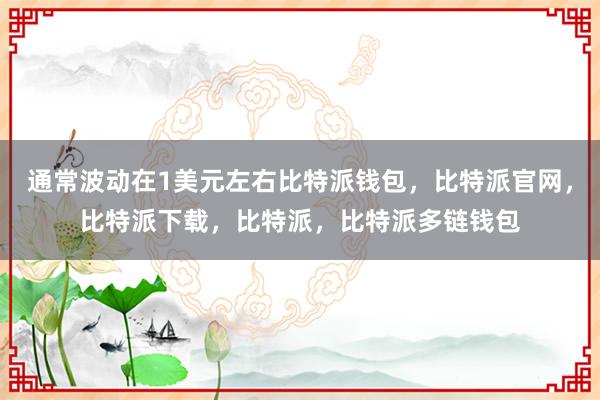 通常波动在1美元左右比特派钱包，比特派官网，比特派下载，比特派，比特派多链钱包